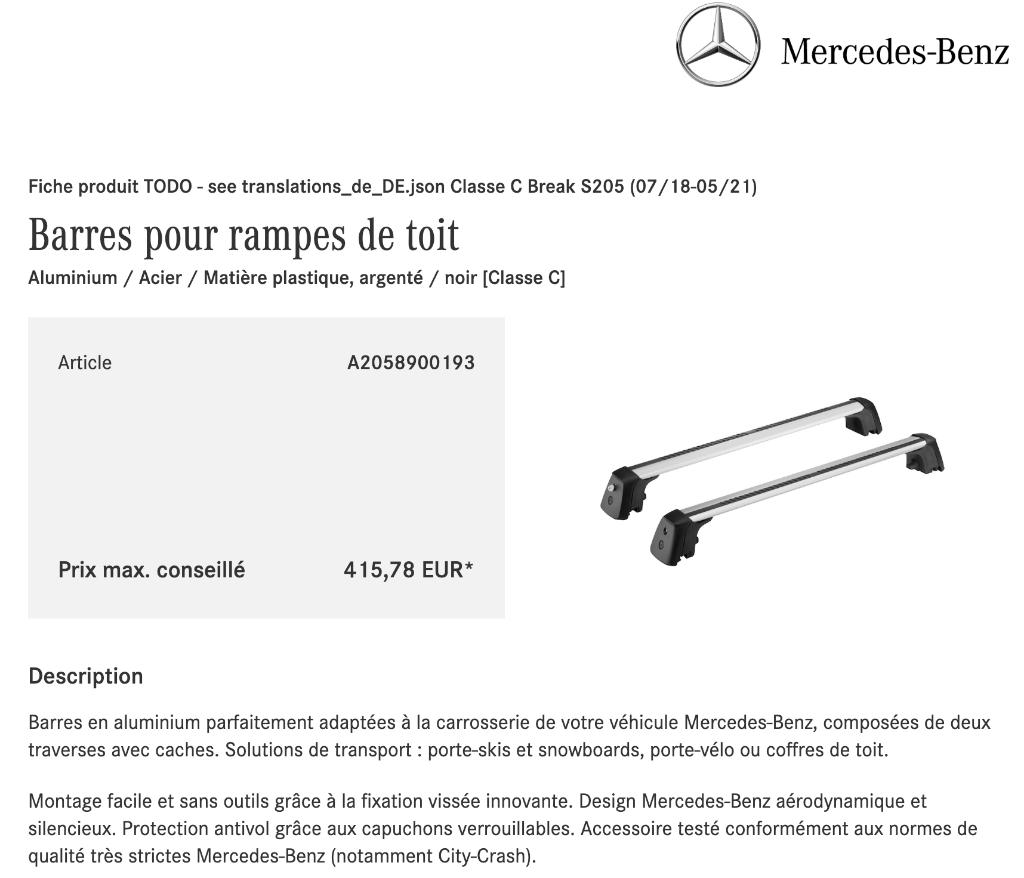 Mercedes-Benz

Fiche produit TODO - see translations_de_DE.json Classe C Break S205 (07/18-05/21)

Barres pour rampes de toit

Aluminium / Acier / Matière plastique, argenté / noir [Classe C]

| Article | A2058900193 |
|---|---|
| Prix max. conseillé | 415,78 EUR* |

Description

Barres en aluminium parfaitement adaptées à la carrosserie de votre véhicule Mercedes-Benz, composées de deux traverses avec caches. Solutions de transport : porte-skis et snowboards, porte-vélo ou coffres de toit.

Montage facile et sans outils grâce à la fixation vissée innovante. Design Mercedes-Benz aérodynamique et silencieux. Protection antivol grâce aux capuchons verrouillables. Accessoire testé conformément aux normes de qualité très strictes Mercedes-Benz (notamment City-Crash).